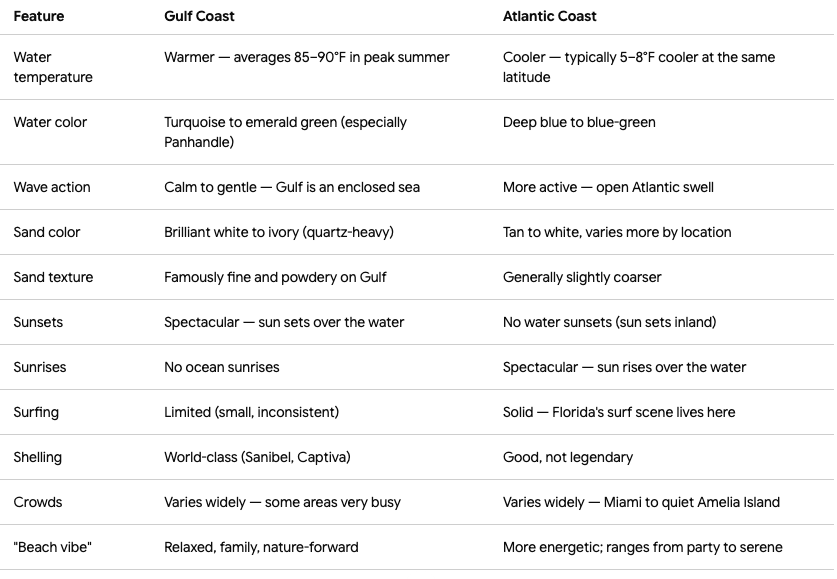 | Feature | Gulf Coast | Atlantic Coast |
|---|---|---|
| Water temperature | Warmer — averages 85–90°F in peak summer | Cooler — typically 5–8°F cooler at the same latitude |
| Water color | Turquoise to emerald green (especially Panhandle) | Deep blue to blue-green |
| Wave action | Calm to gentle — Gulf is an enclosed sea | More active — open Atlantic swell |
| Sand color | Brilliant white to ivory (quartz-heavy) | Tan to white, varies more by location |
| Sand texture | Famously fine and powdery on Gulf | Generally slightly coarser |
| Sunsets | Spectacular — sun sets over the water | No water sunsets (sun sets inland) |
| Sunrises | No ocean sunrises | Spectacular — sun rises over the water |
| Surfing | Limited (small, inconsistent) | Solid — Florida's surf scene lives here |
| Shelling | World-class (Sanibel, Captiva) | Good, not legendary |
| Crowds | Varies widely — some areas very busy | Varies widely — Miami to quiet Amelia Island |
| "Beach vibe" | Relaxed, family, nature-forward | More energetic; ranges from party to serene |